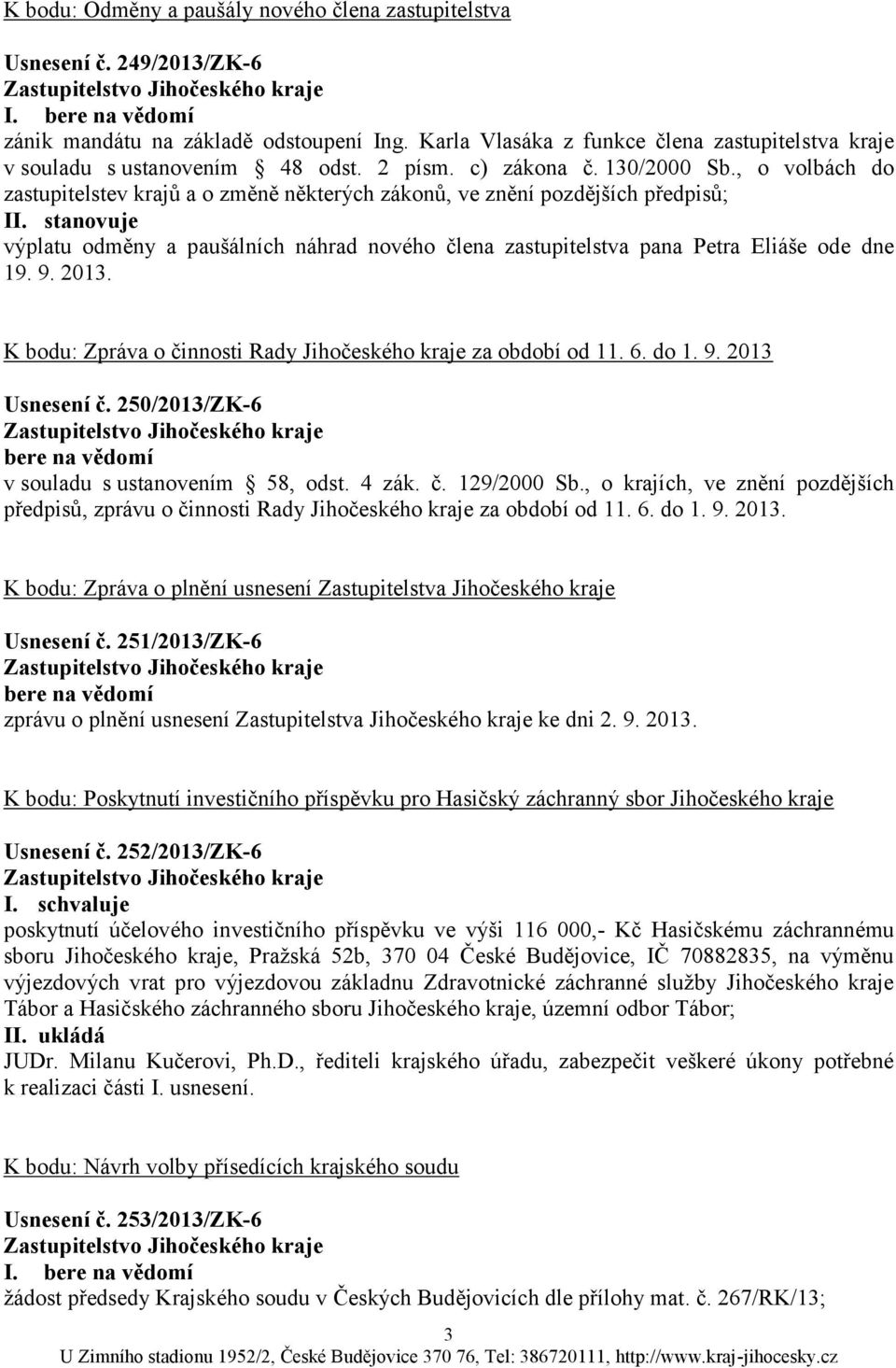 K bodu: Odměny a paušály nového člena zastupitelstva

Usnesení č. 249/2013/ZK-6
Zastupitelstvo Jihočeského kraje
I. bere na vědomí
zánik mandátu na základě odstoupení Ing. Karla Vlasáka z funkce člena zastupitelstva kraje v souladu s ustanovením 48 odst. 2 písm. c) zákona č. 130/2000 Sb., o volbách do zastupitelstev krajů a o změně některých zákonů, ve znění pozdějších předpisů;
II. stanovuje
výplatu odměny a paušálních náhrad nového člena zastupitelstva pana Petra Eliáše ode dne 19. 9. 2013.

K bodu: Zpráva o činnosti Rady Jihočeského kraje za období od 11. 6. do 1. 9. 2013

Usnesení č. 250/2013/ZK-6
Zastupitelstvo Jihočeského kraje
bere na vědomí
v souladu s ustanovením 58, odst. 4 zák. č. 129/2000 Sb., o krajích, ve znění pozdějších předpisů, zprávu o činnosti Rady Jihočeského kraje za období od 11. 6. do 1. 9. 2013.

K bodu: Zpráva o plnění usnesení Zastupitelstva Jihočeského kraje

Usnesení č. 251/2013/ZK-6
Zastupitelstvo Jihočeského kraje
bere na vědomí
zprávu o plnění usnesení Zastupitelstva Jihočeského kraje ke dni 2. 9. 2013.

K bodu: Poskytnutí investičního příspěvku pro Hasičský záchranný sbor Jihočeského kraje

Usnesení č. 252/2013/ZK-6
Zastupitelstvo Jihočeského kraje
I. schvaluje
poskytnutí účelového investičního příspěvku ve výši 116 000,- Kč Hasičskému záchrannému sboru Jihočeského kraje, Pražská 52b, 370 04 České Budějovice, IČ 70882835, na výměnu výjezdových vrat pro výjezdovou základnu Zdravotnické záchranné služby Jihočeského kraje Tábor a Hasičského záchranného sboru Jihočeského kraje, územní odbor Tábor;
II. ukládá
JUDr. Milanu Kučerovi, Ph.D., řediteli krajského úřadu, zabezpečit veškeré úkony potřebné k realizaci části I. usnesení.

K bodu: Návrh volby přísedících krajského soudu

Usnesení č. 253/2013/ZK-6
Zastupitelstvo Jihočeského kraje
I. bere na vědomí
žádost předsedy Krajského soudu v Českých Budějovicích dle přílohy mat. č. 267/RK/13;

3
U Zimního stadionu 1952/2, České Budějovice 370 76, Tel: 386720111, http://www.kraj-jihocesky.cz